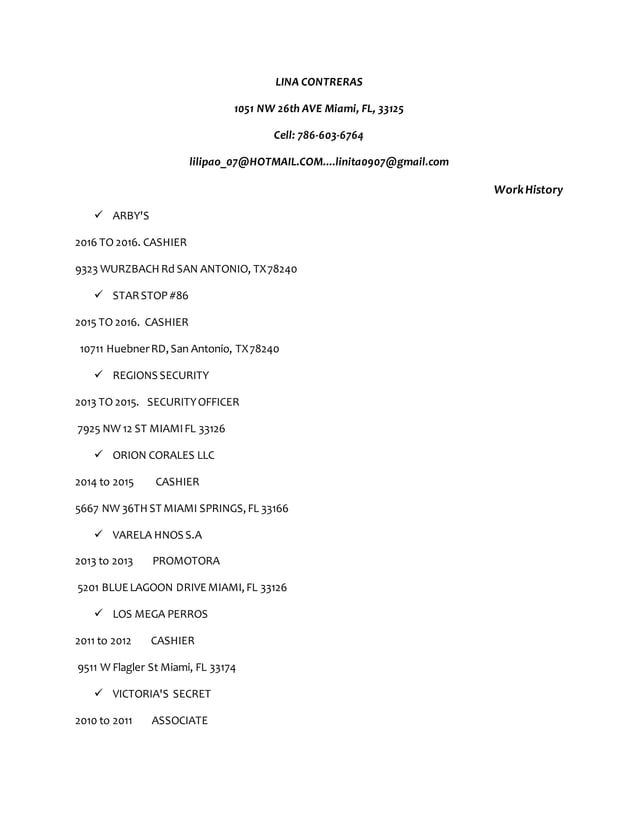 LINA CONTRERAS

1051 NW 26th AVE Miami, FL, 33125

Cell: 786-603-6764

lilipao_07@HOTMAIL.COM....linita0907@gmail.com

Work History

✓ ARBY'S

2016 TO 2016. CASHIER

9323 WURZBACH Rd SAN ANTONIO, TX 78240

✓ STAR STOP #86

2015 TO 2016. CASHIER

10711 Huebner RD, San Antonio, TX 78240

✓ REGIONS SECURITY

2013 TO 2015. SECURITY OFFICER

7925 NW 12 ST MIAMI FL 33126

✓ ORION CORALES LLC

2014 to 2015 CASHIER

5667 NW 36TH ST MIAMI SPRINGS, FL 33166

✓ VARELA HNOS S.A

2013 to 2013 PROMOTORA

5201 BLUE LAGOON DRIVE MIAMI, FL 33126

✓ LOS MEGA PERROS

2011 to 2012 CASHIER

9511 W Flagler St Miami, FL 33174

✓ VICTORIA'S SECRET

2010 to 2011 ASSOCIATE